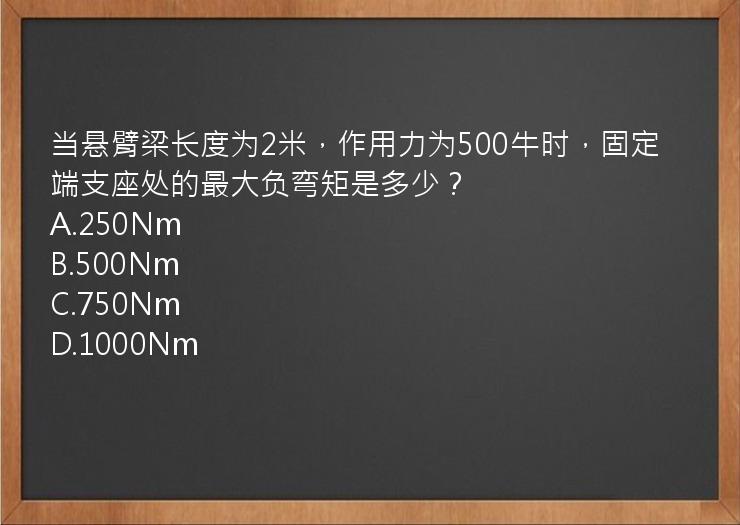 当悬臂梁长度为2米，作用力为500牛时，固定端支座处的最大负弯矩是多少？
A.250Nm
B.500Nm
C.750Nm
D.1000Nm